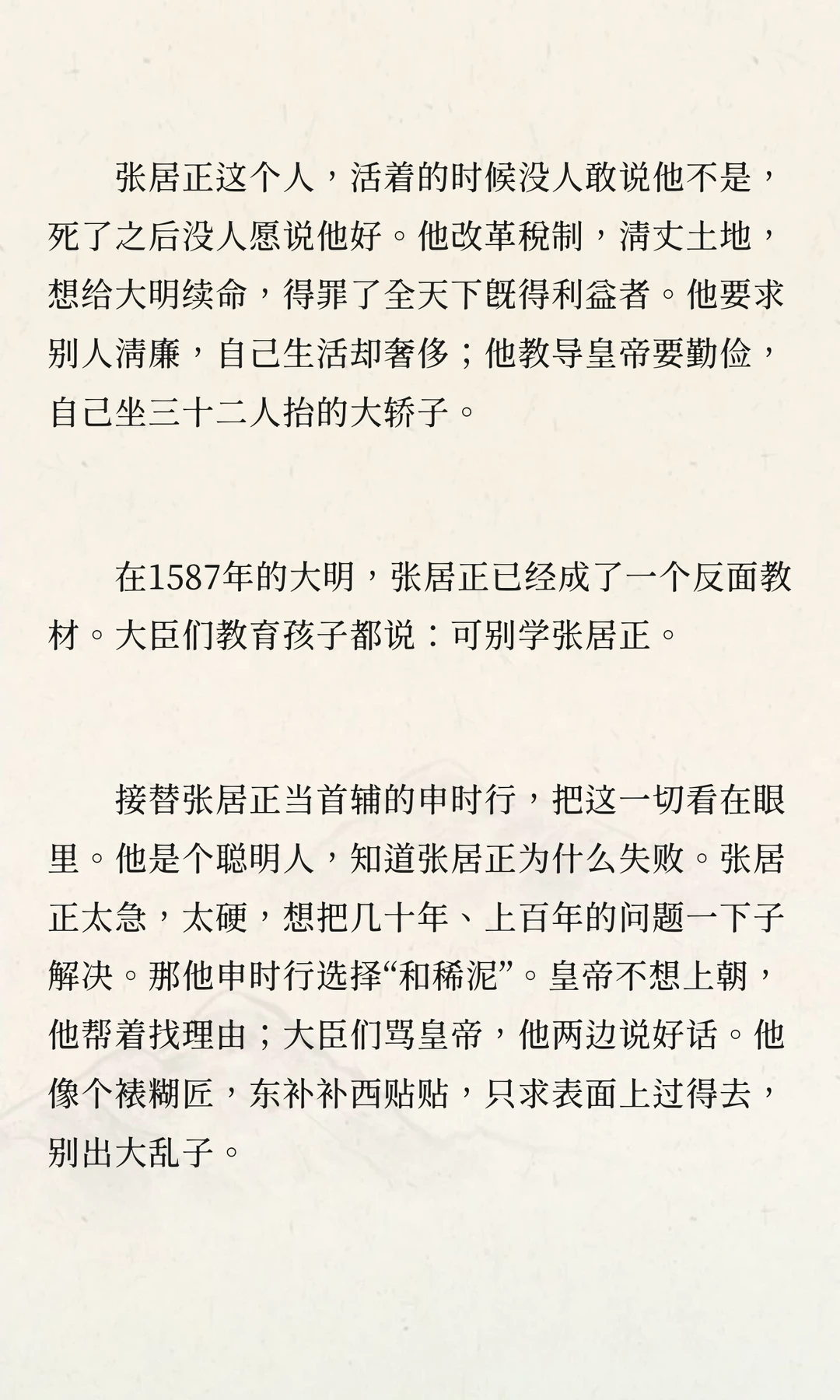 张居正这个人，活着的时候没人敢说他不是，死了之后没人愿说他好。他改革税制，清丈土地，想给大明续命，得罪了全天下既得利益者。他要求别人清廉，自己生活却奢侈；他教导皇帝要勤俭，自己坐三十二人抬的大轿子。

在1587年的大明，张居正已经成了一个反面教材。大臣们教育孩子都说：可别学张居正。

接替张居正当首辅的申时行，把这一切看在眼里。他是个聪明人，知道张居正为什么失败。张居正太急，太硬，想把几十年、上百年的问题一下子解决。那他申时行选择“和稀泥”。皇帝不想上朝，他帮着找理由；大臣们骂皇帝，他两边说好话。他像个裱糊匠，东补补西贴贴，只求表面上过得去，别出大乱子。